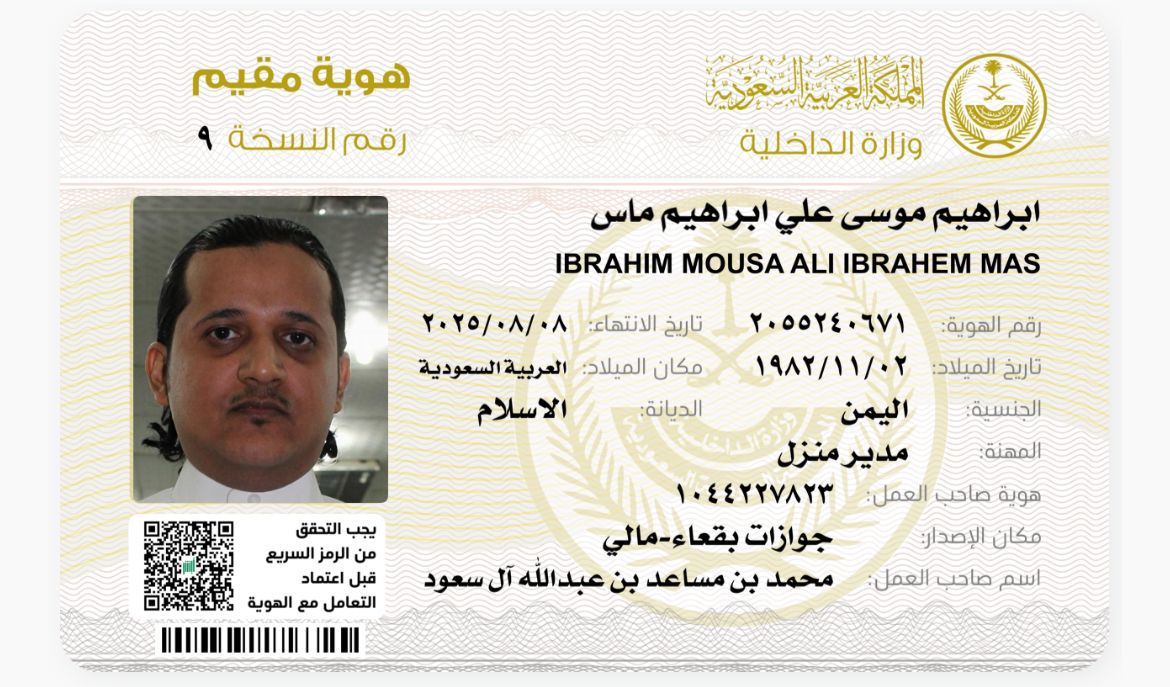 المملكة العربية السعودية
وزارة الداخلية

هوية مقيم
رقم النسخة ٩

ابراهيم موسى علي ابراهيم ماس
IBRAHIM MOUSA ALI IBRAHEM MAS

رقم الهوية: ٢٠٥٥٢٤٠٦٧١
تاريخ الانتهاء: ٢٠٢٥/٠٨/٠٨
تاريخ الميلاد: ١٩٨٢/١١/٠٢
مكان الميلاد: العربية السعودية
الجنسية: اليمن
الديانة: الاسلام
المهنة: مدير منزل
هوية صاحب العمل: ١٠٤٤٢٢٧٨٢٣
مكان الإصدار: جوازات بقعاء-مالي
اسم صاحب العمل: محمد بن مساعد بن عبدالله آل سعود

يجب التحقق من الرمز السريع قبل اعتماد التعامل مع الهوية